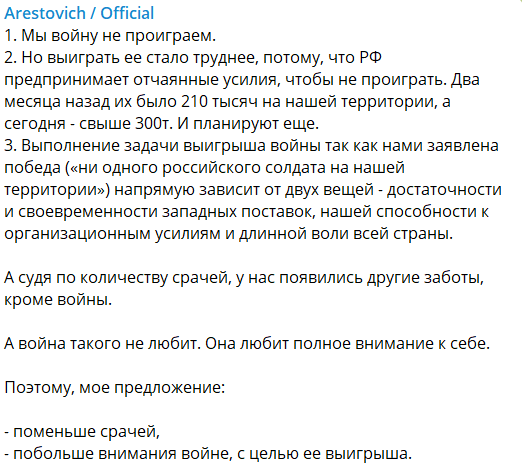 Arestovich / Official
1. Мы войну не проиграем.
2. Но выиграть ее стало труднее, потому, что РФ предпринимает отчаянные усилия, чтобы не проиграть. Два месяца назад их было 210 тысяч на нашей территории, а сегодня - свыше 300т. И планируют еще.
3. Выполнение задачи выигрыша войны так как нами заявлена победа («ни одного российского солдата на нашей территории») напрямую зависит от двух вещей - достаточности и своевременности западных поставок, нашей способности к организационным усилиям и длинной воли всей страны.

А судя по количеству срачей, у нас появились другие заботы, кроме войны.

А война такого не любит. Она любит полное внимание к себе.

Поэтому, мое предложение:

- поменьше срачей,
- побольше внимания войне, с целью ее выигрыша.